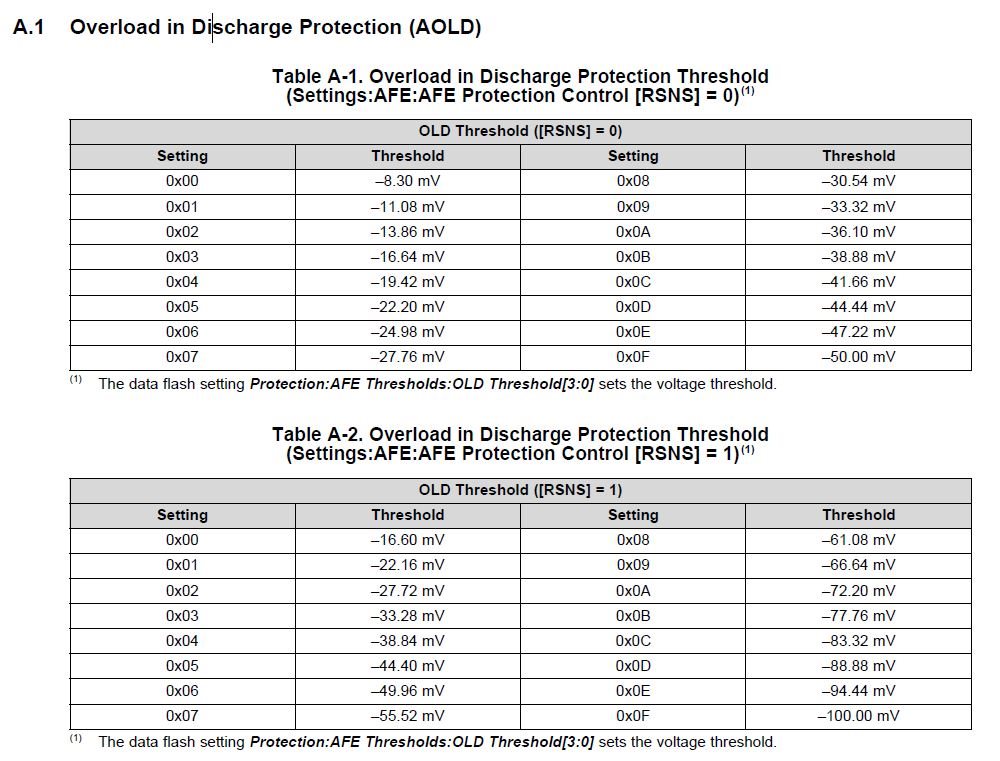 A.1 Overload in Discharge Protection (AOLD)

Table A-1. Overload in Discharge Protection Threshold (Settings:AFE:AFE Protection Control [RSNS] = 0)$^{(1)}$

| OLD Threshold ([RSNS] = 0) | | | |
|---|---|---|---|
| Setting | Threshold | Setting | Threshold |
| 0x00 | –8.30 mV | 0x08 | –30.54 mV |
| 0x01 | –11.08 mV | 0x09 | –33.32 mV |
| 0x02 | –13.86 mV | 0x0A | –36.10 mV |
| 0x03 | –16.64 mV | 0x0B | –38.88 mV |
| 0x04 | –19.42 mV | 0x0C | –41.66 mV |
| 0x05 | –22.20 mV | 0x0D | –44.44 mV |
| 0x06 | –24.98 mV | 0x0E | –47.22 mV |
| 0x07 | –27.76 mV | 0x0F | –50.00 mV |

$^{(1)}$ The data flash setting Protection:AFE Thresholds:OLD Threshold[3:0] sets the voltage threshold.

Table A-2. Overload in Discharge Protection Threshold (Settings:AFE:AFE Protection Control [RSNS] = 1)$^{(1)}$

| OLD Threshold ([RSNS] = 1) | | | |
|---|---|---|---|
| Setting | Threshold | Setting | Threshold |
| 0x00 | –16.60 mV | 0x08 | –61.08 mV |
| 0x01 | –22.16 mV | 0x09 | –66.64 mV |
| 0x02 | –27.72 mV | 0x0A | –72.20 mV |
| 0x03 | –33.28 mV | 0x0B | –77.76 mV |
| 0x04 | –38.84 mV | 0x0C | –83.32 mV |
| 0x05 | –44.40 mV | 0x0D | –88.88 mV |
| 0x06 | –49.96 mV | 0x0E | –94.44 mV |
| 0x07 | –55.52 mV | 0x0F | –100.00 mV |

$^{(1)}$ The data flash setting Protection:AFE Thresholds:OLD Threshold[3:0] sets the voltage threshold.